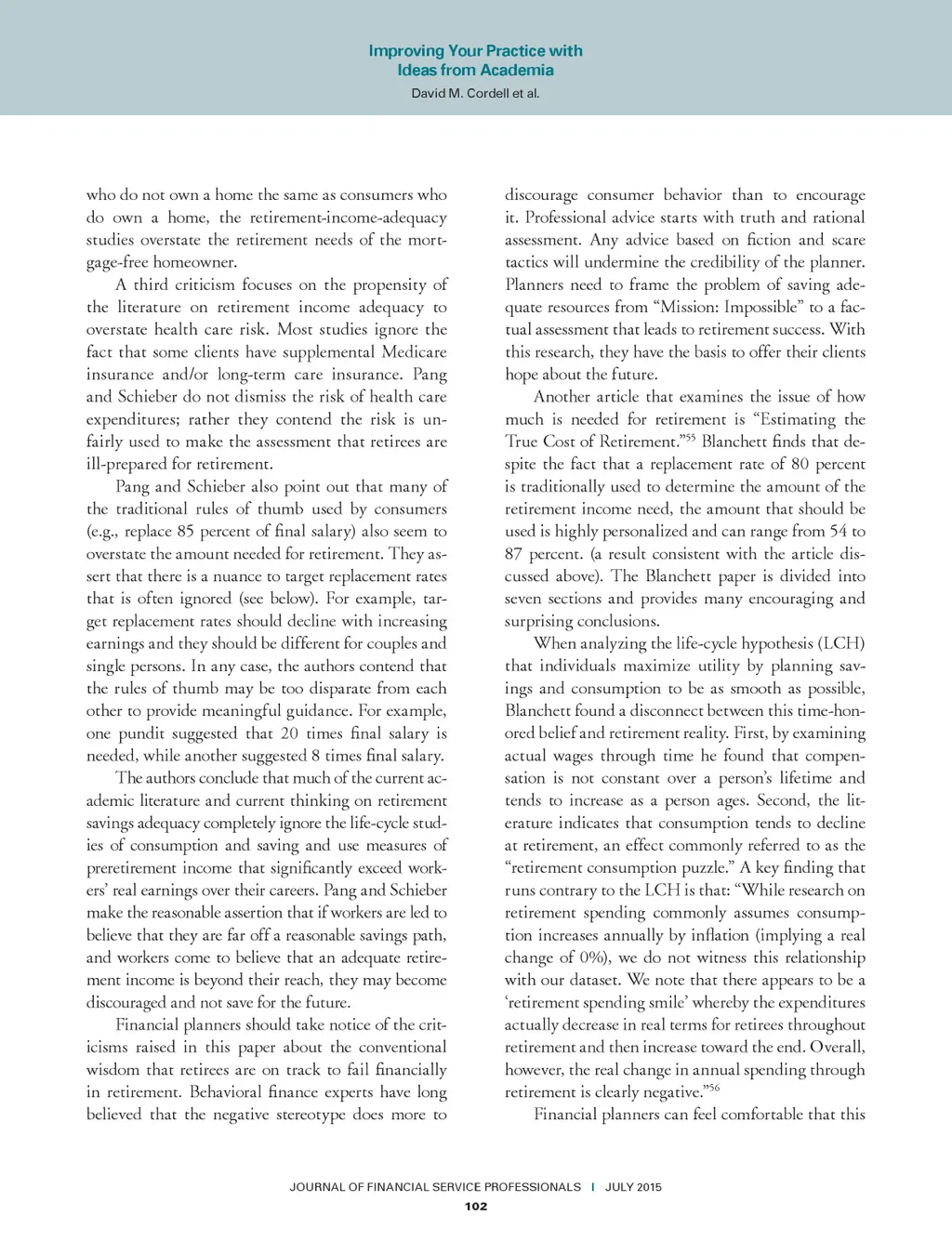 Improving Your Practice with Ideas from Academia
David M. Cordell et al.

who do not own a home the same as consumers who do own a home, the retirement-income-adequacy studies overstate the retirement needs of the mortgage-free homeowner.

A third criticism focuses on the propensity of the literature on retirement income adequacy to overstate health care risk. Most studies ignore the fact that some clients have supplemental Medicare insurance and/or long-term care insurance. Pang and Schieber do not dismiss the risk of health care expenditures; rather they contend the risk is unfairly used to make the assessment that retirees are ill-prepared for retirement.

Pang and Schieber also point out that many of the traditional rules of thumb used by consumers (e.g., replace 85 percent of final salary) also seem to overstate the amount needed for retirement. They assert that there is a nuance to target replacement rates that is often ignored (see below). For example, target replacement rates should decline with increasing earnings and they should be different for couples and single persons. In any case, the authors contend that the rules of thumb may be too disparate from each other to provide meaningful guidance. For example, one pundit suggested that 20 times final salary is needed, while another suggested 8 times final salary.

The authors conclude that much of the current academic literature and current thinking on retirement savings adequacy completely ignore the life-cycle studies of consumption and saving and use measures of preretirement income that significantly exceed workers' real earnings over their careers. Pang and Schieber make the reasonable assertion that if workers are led to believe that they are far off a reasonable savings path, and workers come to believe that an adequate retirement income is beyond their reach, they may become discouraged and not save for the future.

Financial planners should take notice of the criticisms raised in this paper about the conventional wisdom that retirees are on track to fail financially in retirement. Behavioral finance experts have long believed that the negative stereotype does more to discourage consumer behavior than to encourage it. Professional advice starts with truth and rational assessment. Any advice based on fiction and scare tactics will undermine the credibility of the planner. Planners need to frame the problem of saving adequate resources from "Mission: Impossible" to a factual assessment that leads to retirement success. With this research, they have the basis to offer their clients hope about the future.

Another article that examines the issue of how much is needed for retirement is "Estimating the True Cost of Retirement."$^{55}$ Blanchett finds that despite the fact that a replacement rate of 80 percent is traditionally used to determine the amount of the retirement income need, the amount that should be used is highly personalized and can range from 54 to 87 percent. (a result consistent with the article discussed above). The Blanchett paper is divided into seven sections and provides many encouraging and surprising conclusions.

When analyzing the life-cycle hypothesis (LCH) that individuals maximize utility by planning savings and consumption to be as smooth as possible, Blanchett found a disconnect between this time-honored belief and retirement reality. First, by examining actual wages through time he found that compensation is not constant over a person's lifetime and tends to increase as a person ages. Second, the literature indicates that consumption tends to decline at retirement, an effect commonly referred to as the "retirement consumption puzzle." A key finding that runs contrary to the LCH is that: "While research on retirement spending commonly assumes consumption increases annually by inflation (implying a real change of 0%), we do not witness this relationship with our dataset. We note that there appears to be a 'retirement spending smile' whereby the expenditures actually decrease in real terms for retirees throughout retirement and then increase toward the end. Overall, however, the real change in annual spending through retirement is clearly negative."$^{56}$

Financial planners can feel comfortable that this

JOURNAL OF FINANCIAL SERVICE PROFESSIONALS | JULY 2015
102